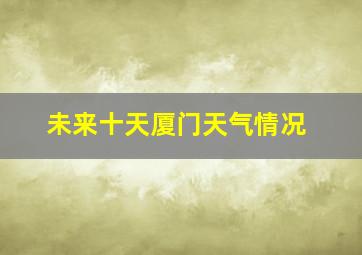 未来十天厦门天气情况